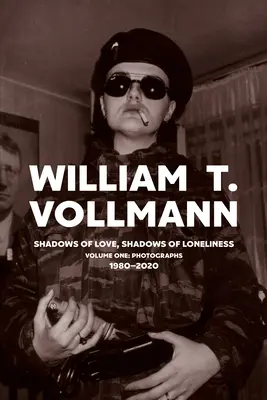 WILLIAM T. VOLLMANN

SHADOWS OF LOVE, SHADOWS OF LONELINESS
VOLUME ONE: PHOTOGRAPHS
1980–2020